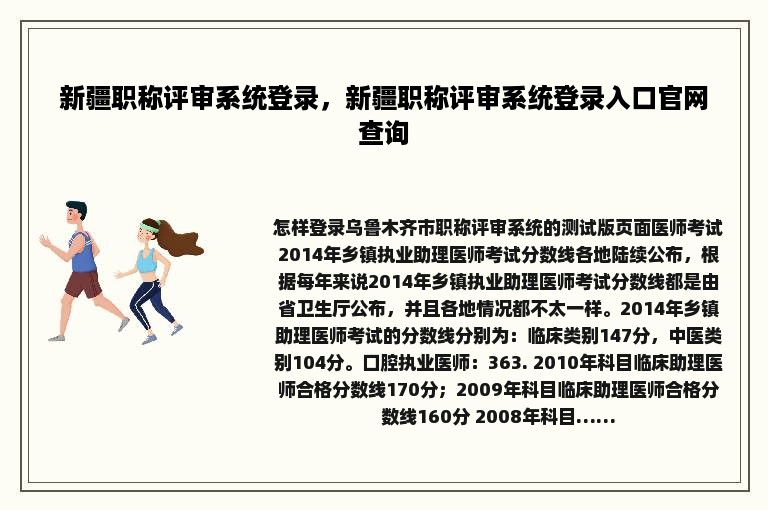 新疆职称评审系统登录，新疆职称评审系统登录入口官网查询

怎样登录乌鲁木齐市职称评审系统的测试版页面医师考试2014年乡镇执业助理医师考试分数线各地陆续公布，根据每年来说2014年乡镇执业助理医师考试分数线都是由省卫生厅公布，并且各地情况都不太一样。2014年乡镇助理医师考试的分数线分别为：临床类别147分，中医类别104分。口腔执业医师：363. 2010年科目临床助理医师合格分数线170分；2009年科目临床助理医师合格分数线160分 2008年科目......